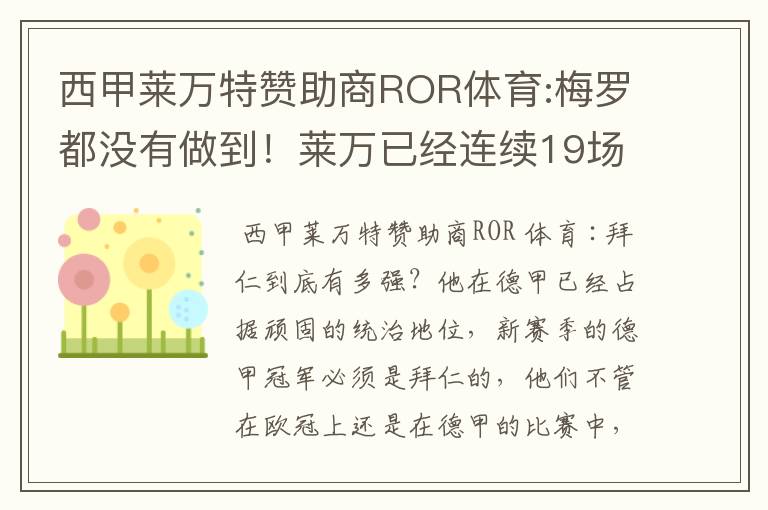 西甲莱万特赞助商ROR体育:梅罗都没有做到！莱万已经连续19场

西甲莱万特赞助商ROR体育：拜仁到底有多强？他在德甲已经占据顽固的统治地位，新赛季的德甲冠军必须是拜仁的，他们不管在欧冠上还是在德甲的比赛中，